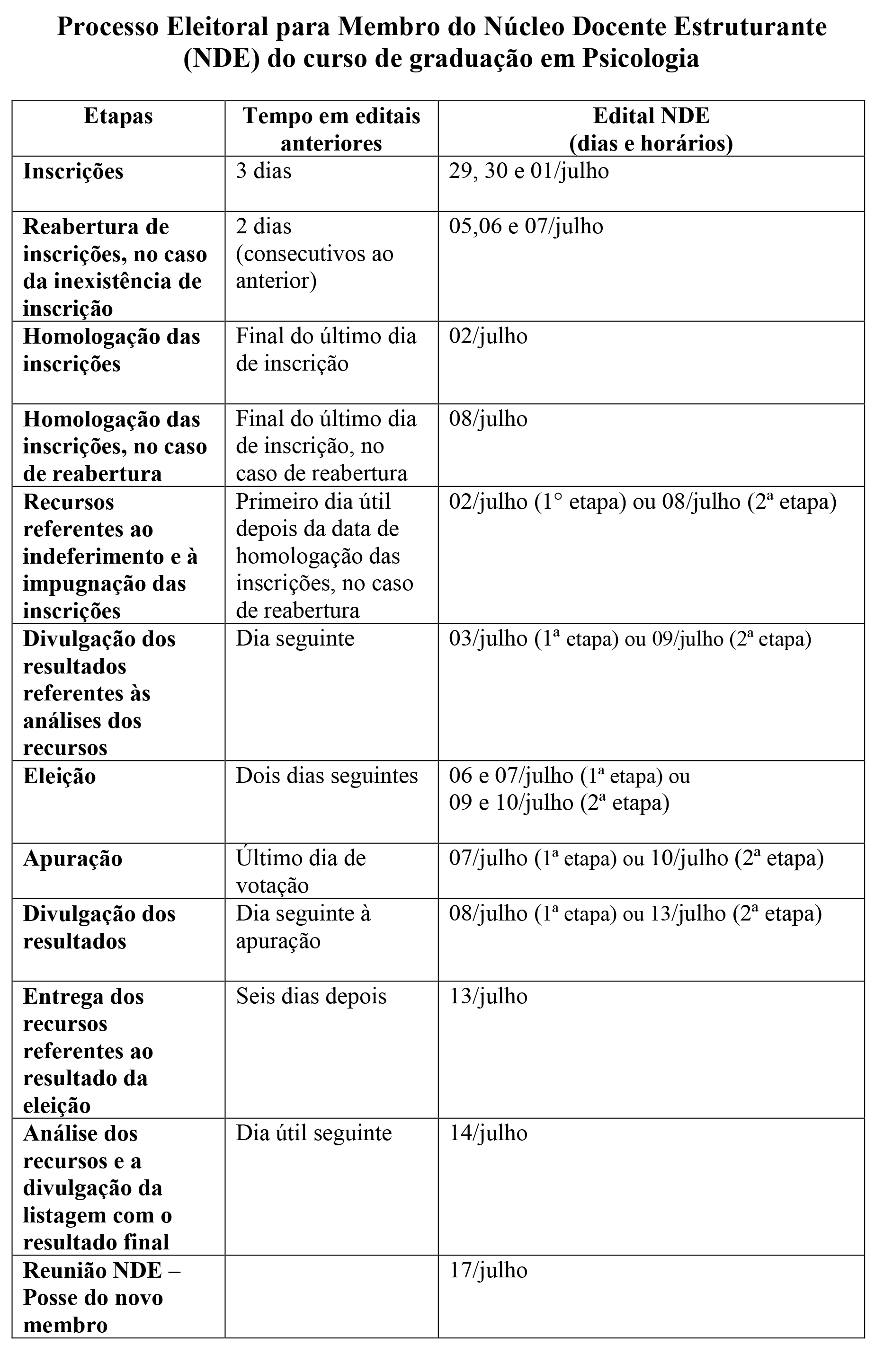 Processo Eleitoral para Membro do Núcleo Docente Estruturante (NDE) do curso de graduação em Psicologia

| Etapas | Tempo em editais anteriores | Edital NDE (dias e horários) |
|---|---|---|
| Inscrições | 3 dias | 29, 30 e 01/julho |
| Reabertura de inscrições, no caso da inexistência de inscrição | 2 dias (consecutivos ao anterior) | 05,06 e 07/julho |
| Homologação das inscrições | Final do último dia de inscrição | 02/julho |
| Homologação das inscrições, no caso de reabertura | Final do último dia de inscrição, no caso de reabertura | 08/julho |
| Recursos referentes ao indeferimento e à impugnação das inscrições | Primeiro dia útil depois da data de homologação das inscrições, no caso de reabertura | 02/julho (1° etapa) ou 08/julho (2ª etapa) |
| Divulgação dos resultados referentes às análises dos recursos | Dia seguinte | 03/julho (1ª etapa) ou 09/julho (2ª etapa) |
| Eleição | Dois dias seguintes | 06 e 07/julho (1ª etapa) ou 09 e 10/julho (2ª etapa) |
| Apuração | Último dia de votação | 07/julho (1ª etapa) ou 10/julho (2ª etapa) |
| Divulgação dos resultados | Dia seguinte à apuração | 08/julho (1ª etapa) ou 13/julho (2ª etapa) |
| Entrega dos recursos referentes ao resultado da eleição | Seis dias depois | 13/julho |
| Análise dos recursos e a divulgação da listagem com o resultado final | Dia útil seguinte | 14/julho |
| Reunião NDE – Posse do novo membro | | 17/julho |